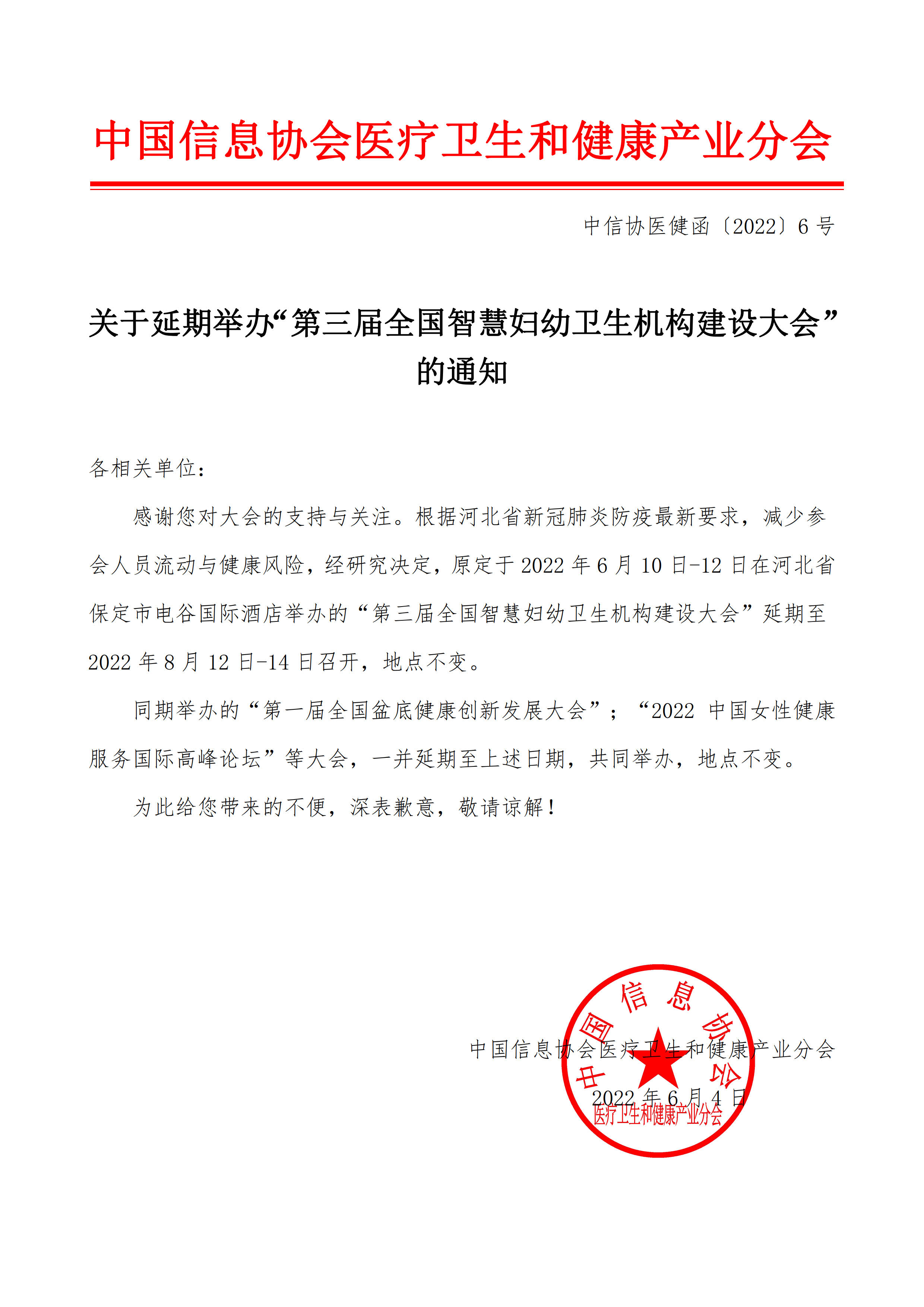 中国信息协会医疗卫生和健康产业分会

中信协医健函〔2022〕6 号

关于延期举办“第三届全国智慧妇幼卫生机构建设大会”的通知

各相关单位：

感谢您对大会的支持与关注。根据河北省新冠肺炎防疫最新要求，减少参会人员流动与健康风险，经研究决定，原定于 2022 年 6 月 10 日-12 日在河北省保定市电谷国际酒店举办的“第三届全国智慧妇幼卫生机构建设大会”延期至 2022 年 8 月 12 日-14 日召开，地点不变。

同期举办的“第一届全国盆底健康创新发展大会”；“2022 中国女性健康服务国际高峰论坛”等大会，一并延期至上述日期，共同举办，地点不变。

为此给您带来的不便，深表歉意，敬请谅解！

中国信息协会医疗卫生和健康产业分会

2022 年 6 月 4 日

中国信息协会
医疗卫生和健康产业分会